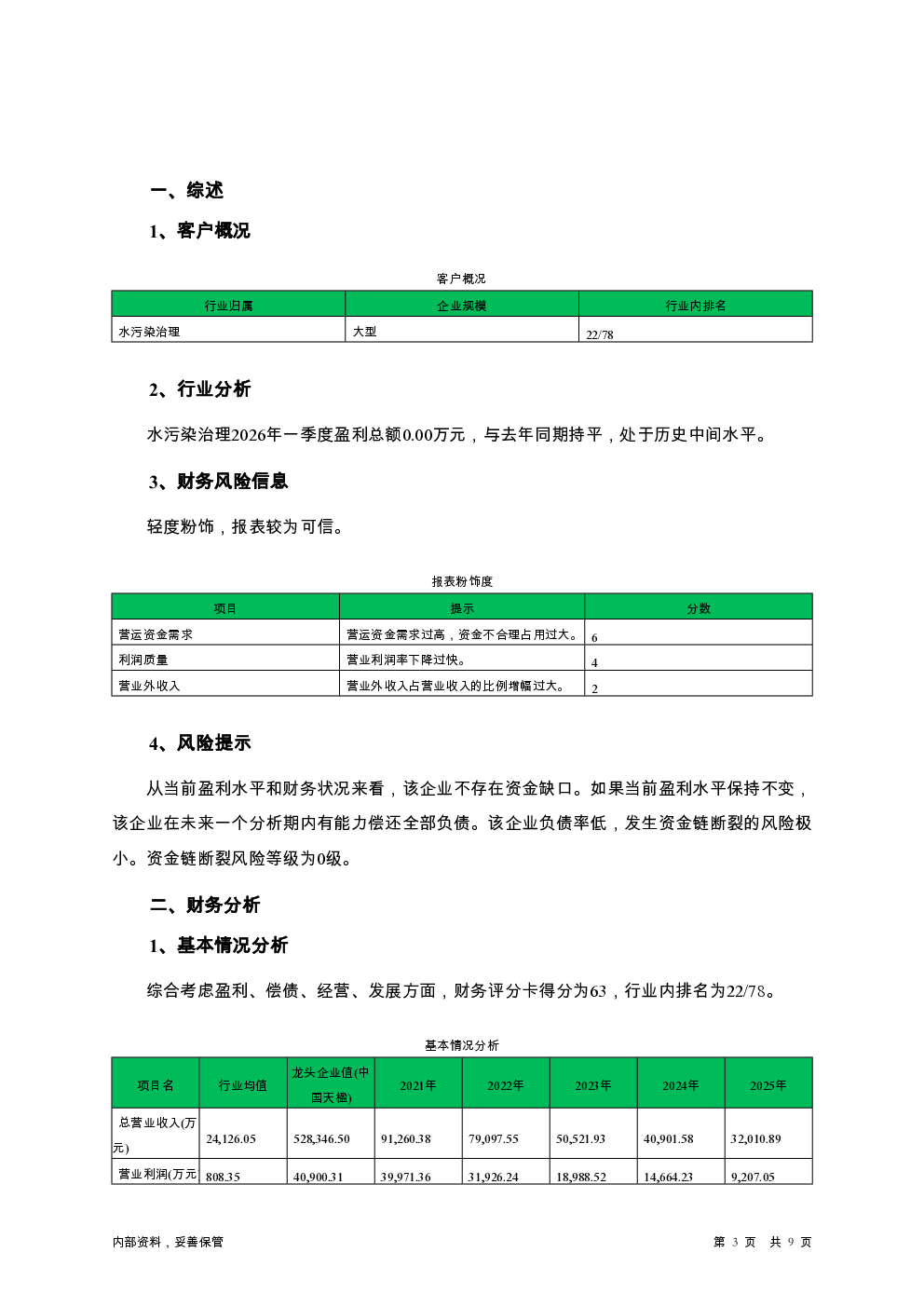 一、综述

1、客户概况

客户概况

| 行业归属 | 企业规模 | 行业内排名 |
|---|---|---|
| 水污染治理 | 大型 | 22/78 |

2、行业分析

水污染治理2026年一季度盈利总额0.00万元，与去年同期持平，处于历史中间水平。

3、财务风险信息

轻度粉饰，报表较为可信。

报表粉饰度

| 项目 | 提示 | 分数 |
|---|---|---|
| 营运资金需求 | 营运资金需求过高，资金不合理占用过大。 | 6 |
| 利润质量 | 营业利润率下降过快。 | 4 |
| 营业外收入 | 营业外收入占营业收入的比例增幅过大。 | 2 |

4、风险提示

从当前盈利水平和财务状况来看，该企业不存在资金缺口。如果当前盈利水平保持不变，该企业在未来一个分析期内有能力偿还全部负债。该企业负债率低，发生资金链断裂的风险极小。资金链断裂风险等级为0级。

二、财务分析

1、基本情况分析

综合考虑盈利、偿债、经营、发展方面，财务评分卡得分为63，行业内排名为22/78。

基本情况分析

| 项目名 | 行业均值 | 龙头企业值(中国天楹) | 2021年 | 2022年 | 2023年 | 2024年 | 2025年 |
|---|---|---|---|---|---|---|---|
| 总营业收入(万元) | 24,126.05 | 528,346.50 | 91,260.38 | 79,097.55 | 50,521.93 | 40,901.58 | 32,010.89 |
| 营业利润(万元 | 808.35 | 40,900.31 | 39,971.36 | 31,926.24 | 18,988.52 | 14,664.23 | 9,207.05 |

内部资料，妥善保管　　第 3 页　共 9 页